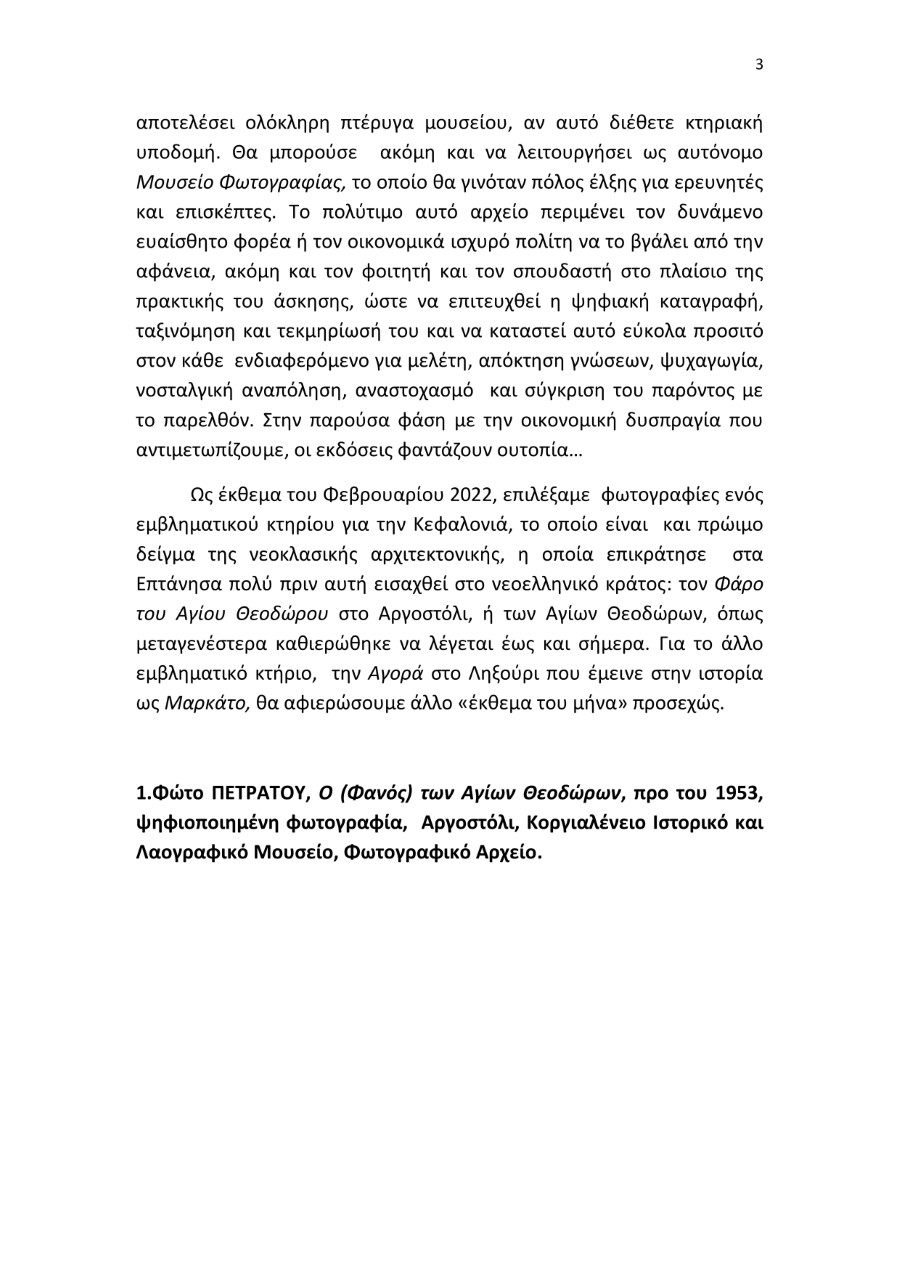 3

αποτελέσει ολόκληρη πτέρυγα μουσείου, αν αυτό διέθετε κτηριακή υποδομή. Θα μπορούσε ακόμη και να λειτουργήσει ως αυτόνομο Μουσείο Φωτογραφίας, το οποίο θα γινόταν πόλος έλξης για ερευνητές και επισκέπτες. Το πολύτιμο αυτό αρχείο περιμένει τον δυνάμενο ευαίσθητο φορέα ή τον οικονομικά ισχυρό πολίτη να το βγάλει από την αφάνεια, ακόμη και τον φοιτητή και τον σπουδαστή στο πλαίσιο της πρακτικής του άσκησης, ώστε να επιτευχθεί η ψηφιακή καταγραφή, ταξινόμηση και τεκμηρίωσή του και να καταστεί αυτό εύκολα προσιτό στον κάθε ενδιαφερόμενο για μελέτη, απόκτηση γνώσεων, ψυχαγωγία, νοσταλγική αναπόληση, αναστοχασμό και σύγκριση του παρόντος με το παρελθόν. Στην παρούσα φάση με την οικονομική δυσπραγία που αντιμετωπίζουμε, οι εκδόσεις φαντάζουν ουτοπία…

Ως έκθεμα του Φεβρουαρίου 2022, επιλέξαμε φωτογραφίες ενός εμβληματικού κτηρίου για την Κεφαλονιά, το οποίο είναι και πρώιμο δείγμα της νεοκλασικής αρχιτεκτονικής, η οποία επικράτησε στα Επτάνησα πολύ πριν αυτή εισαχθεί στο νεοελληνικό κράτος: τον Φάρο του Αγίου Θεοδώρου στο Αργοστόλι, ή των Αγίων Θεοδώρων, όπως μεταγενέστερα καθιερώθηκε να λέγεται έως και σήμερα. Για το άλλο εμβληματικό κτήριο, την Αγορά στο Ληξούρι που έμεινε στην ιστορία ως Μαρκάτο, θα αφιερώσουμε άλλο «έκθεμα του μήνα» προσεχώς.

1.Φώτο ΠΕΤΡΑΤΟΥ, Ο (Φανός) των Αγίων Θεοδώρων, προ του 1953, ψηφιοποιημένη φωτογραφία, Αργοστόλι, Κοργιαλένειο Ιστορικό και Λαογραφικό Μουσείο, Φωτογραφικό Αρχείο.